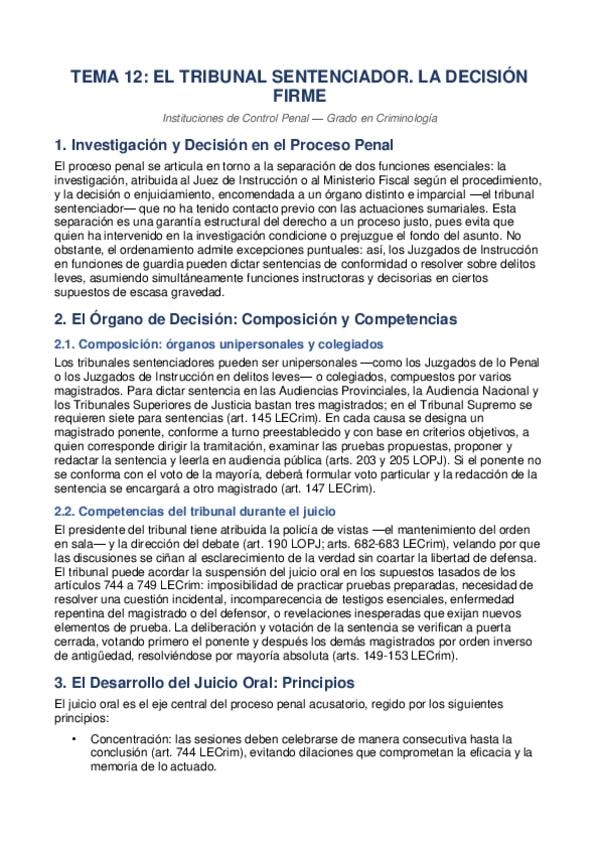 TEMA 12: EL TRIBUNAL SENTENCIADOR. LA DECISIÓN FIRME

Instituciones de Control Penal — Grado en Criminología

1. Investigación y Decisión en el Proceso Penal

El proceso penal se articula en torno a la separación de dos funciones esenciales: la investigación, atribuida al Juez de Instrucción o al Ministerio Fiscal según el procedimiento, y la decisión o enjuiciamiento, encomendada a un órgano distinto e imparcial —el tribunal sentenciador— que no ha tenido contacto previo con las actuaciones sumariales. Esta separación es una garantía estructural del derecho a un proceso justo, pues evita que quien ha intervenido en la investigación condicione o prejuzgue el fondo del asunto. No obstante, el ordenamiento admite excepciones puntuales: así, los Juzgados de Instrucción en funciones de guardia pueden dictar sentencias de conformidad o resolver sobre delitos leves, asumiendo simultáneamente funciones instructoras y decisorias en ciertos supuestos de escasa gravedad.

2. El Órgano de Decisión: Composición y Competencias

2.1. Composición: órganos unipersonales y colegiados

Los tribunales sentenciadores pueden ser unipersonales —como los Juzgados de lo Penal o los Juzgados de Instrucción en delitos leves— o colegiados, compuestos por varios magistrados. Para dictar sentencia en las Audiencias Provinciales, la Audiencia Nacional y los Tribunales Superiores de Justicia bastan tres magistrados; en el Tribunal Supremo se requieren siete para sentencias (art. 145 LECrim). En cada causa se designa un magistrado ponente, conforme a turno preestablecido y con base en criterios objetivos, a quien corresponde dirigir la tramitación, examinar las pruebas propuestas, proponer y redactar la sentencia y leerla en audiencia pública (arts. 203 y 205 LOPJ). Si el ponente no se conforma con el voto de la mayoría, deberá formular voto particular y la redacción de la sentencia se encargará a otro magistrado (art. 147 LECrim).

2.2. Competencias del tribunal durante el juicio

El presidente del tribunal tiene atribuida la policía de vistas —el mantenimiento del orden en sala— y la dirección del debate (art. 190 LOPJ; arts. 682-683 LECrim), velando por que las discusiones se ciñan al esclarecimiento de la verdad sin coartar la libertad de defensa. El tribunal puede acordar la suspensión del juicio oral en los supuestos tasados de los artículos 744 a 749 LECrim: imposibilidad de practicar pruebas preparadas, necesidad de resolver una cuestión incidental, incomparecencia de testigos esenciales, enfermedad repentina del magistrado o del defensor, o revelaciones inesperadas que exijan nuevos elementos de prueba. La deliberación y votación de la sentencia se verifican a puerta cerrada, votando primero el ponente y después los demás magistrados por orden inverso de antigüedad, resolviéndose por mayoría absoluta (arts. 149-153 LECrim).

3. El Desarrollo del Juicio Oral: Principios

El juicio oral es el eje central del proceso penal acusatorio, regido por los siguientes principios:

• Concentración: las sesiones deben celebrarse de manera consecutiva hasta la conclusión (art. 744 LECrim), evitando dilaciones que comprometan la eficacia y la memoria de lo actuado.